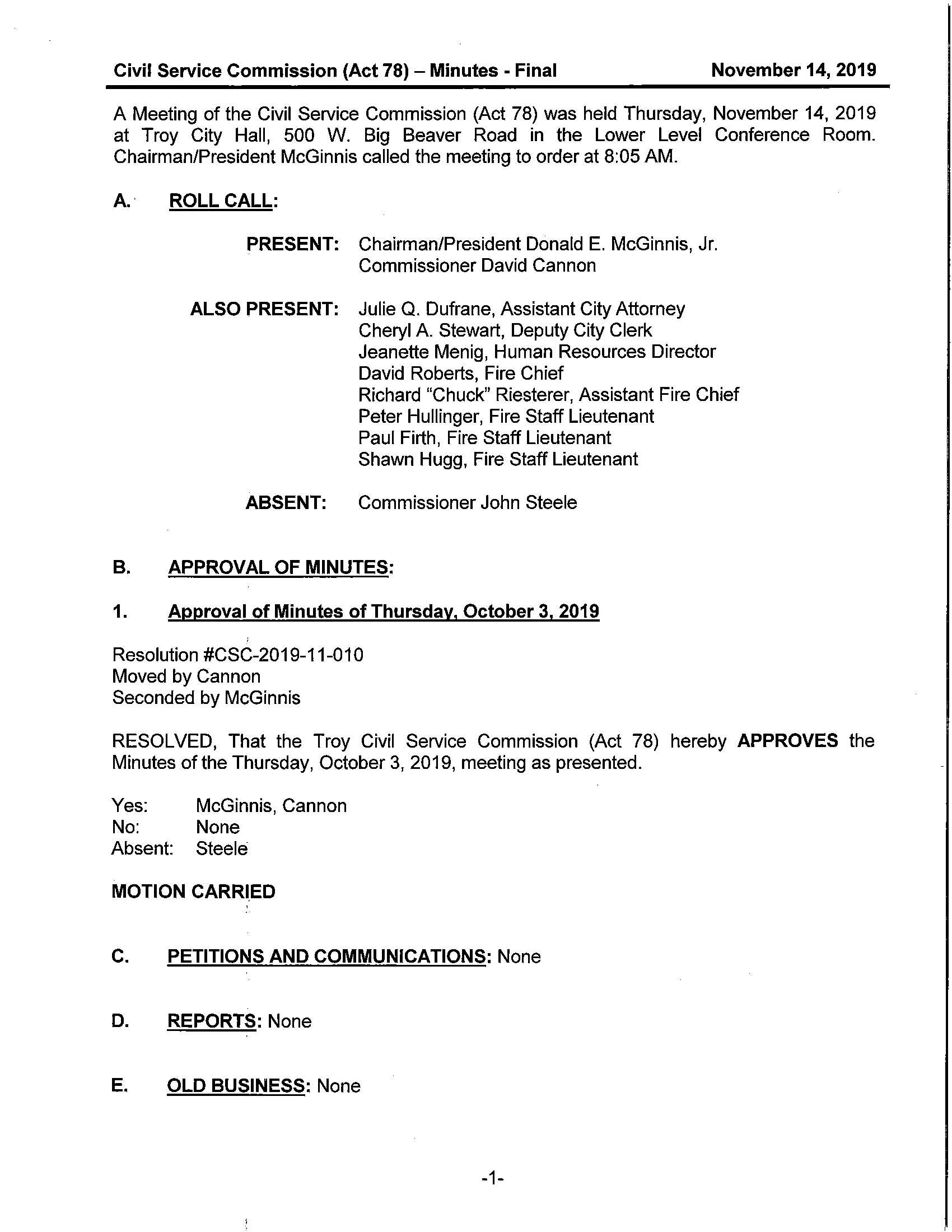 Civil Service Commission (Act 78) – Minutes - Final November 14, 2019

A Meeting of the Civil Service Commission (Act 78) was held Thursday, November 14, 2019 at Troy City Hall, 500 W. Big Beaver Road in the Lower Level Conference Room. Chairman/President McGinnis called the meeting to order at 8:05 AM.

A. ROLL CALL:

PRESENT: Chairman/President Donald E. McGinnis, Jr.
Commissioner David Cannon

ALSO PRESENT: Julie Q. Dufrane, Assistant City Attorney
Cheryl A. Stewart, Deputy City Clerk
Jeanette Menig, Human Resources Director
David Roberts, Fire Chief
Richard "Chuck" Riesterer, Assistant Fire Chief
Peter Hullinger, Fire Staff Lieutenant
Paul Firth, Fire Staff Lieutenant
Shawn Hugg, Fire Staff Lieutenant

ABSENT: Commissioner John Steele

B. APPROVAL OF MINUTES:

1. Approval of Minutes of Thursday, October 3, 2019

Resolution #CSC-2019-11-010
Moved by Cannon
Seconded by McGinnis

RESOLVED, That the Troy Civil Service Commission (Act 78) hereby APPROVES the Minutes of the Thursday, October 3, 2019, meeting as presented.

Yes: McGinnis, Cannon
No: None
Absent: Steele

MOTION CARRIED

C. PETITIONS AND COMMUNICATIONS: None

D. REPORTS: None

E. OLD BUSINESS: None

-1-